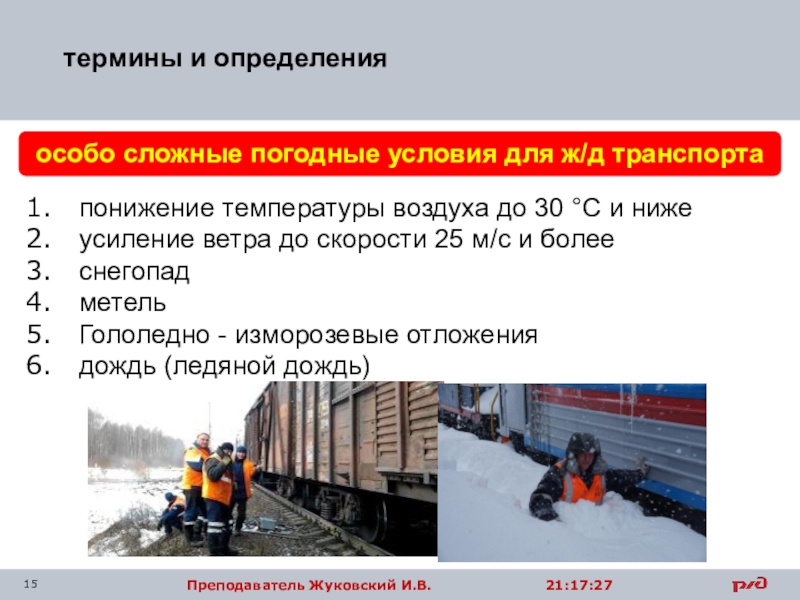 термины и определения

особо сложные погодные условия для ж/д транспорта

1. понижение температуры воздуха до 30 °С и ниже
2. усиление ветра до скорости 25 м/с и более
3. снегопад
4. метель
5. Гололедно - изморозевые отложения
6. дождь (ледяной дождь)

15 Преподаватель Жуковский И.В. 21:17:27 РЖД